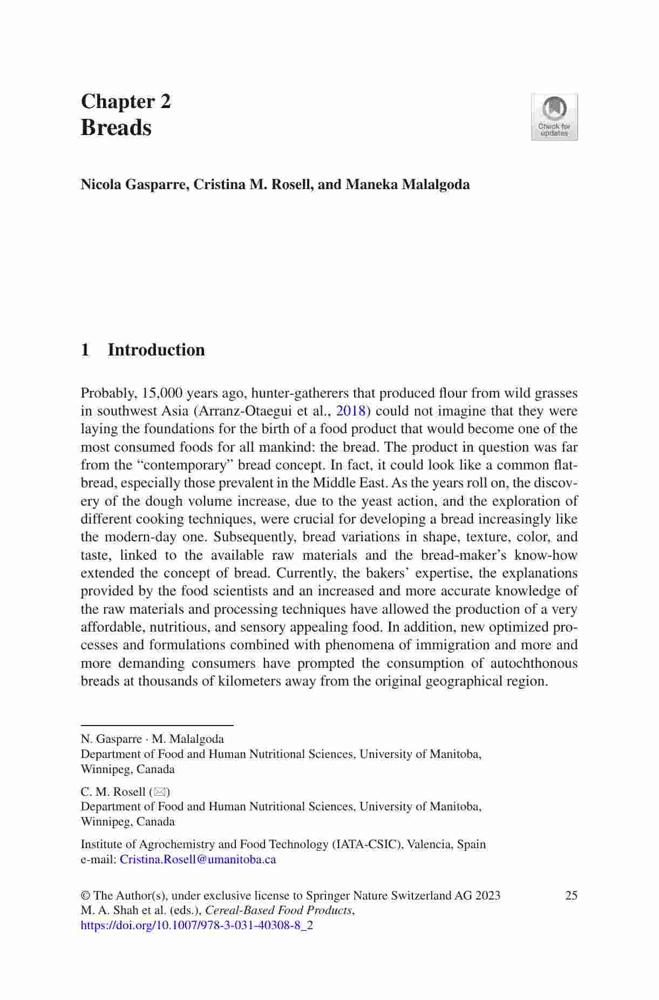 Chapter 2
Breads

Check for updates

Nicola Gasparre, Cristina M. Rosell, and Maneka Malalgoda

1 Introduction

Probably, 15,000 years ago, hunter-gatherers that produced flour from wild grasses in southwest Asia (Arranz-Otaegui et al., 2018) could not imagine that they were laying the foundations for the birth of a food product that would become one of the most consumed foods for all mankind: the bread. The product in question was far from the "contemporary" bread concept. In fact, it could look like a common flatbread, especially those prevalent in the Middle East. As the years roll on, the discovery of the dough volume increase, due to the yeast action, and the exploration of different cooking techniques, were crucial for developing a bread increasingly like the modern-day one. Subsequently, bread variations in shape, texture, color, and taste, linked to the available raw materials and the bread-maker's know-how extended the concept of bread. Currently, the bakers' expertise, the explanations provided by the food scientists and an increased and more accurate knowledge of the raw materials and processing techniques have allowed the production of a very affordable, nutritious, and sensory appealing food. In addition, new optimized processes and formulations combined with phenomena of immigration and more and more demanding consumers have prompted the consumption of autochthonous breads at thousands of kilometers away from the original geographical region.

N. Gasparre · M. Malalgoda
Department of Food and Human Nutritional Sciences, University of Manitoba, Winnipeg, Canada

C. M. Rosell (✉)
Department of Food and Human Nutritional Sciences, University of Manitoba, Winnipeg, Canada

Institute of Agrochemistry and Food Technology (IATA-CSIC), Valencia, Spain
e-mail: Cristina.Rosell@umanitoba.ca

© The Author(s), under exclusive license to Springer Nature Switzerland AG 2023
M. A. Shah et al. (eds.), Cereal-Based Food Products,
https://doi.org/10.1007/978-3-031-40308-8_2

25